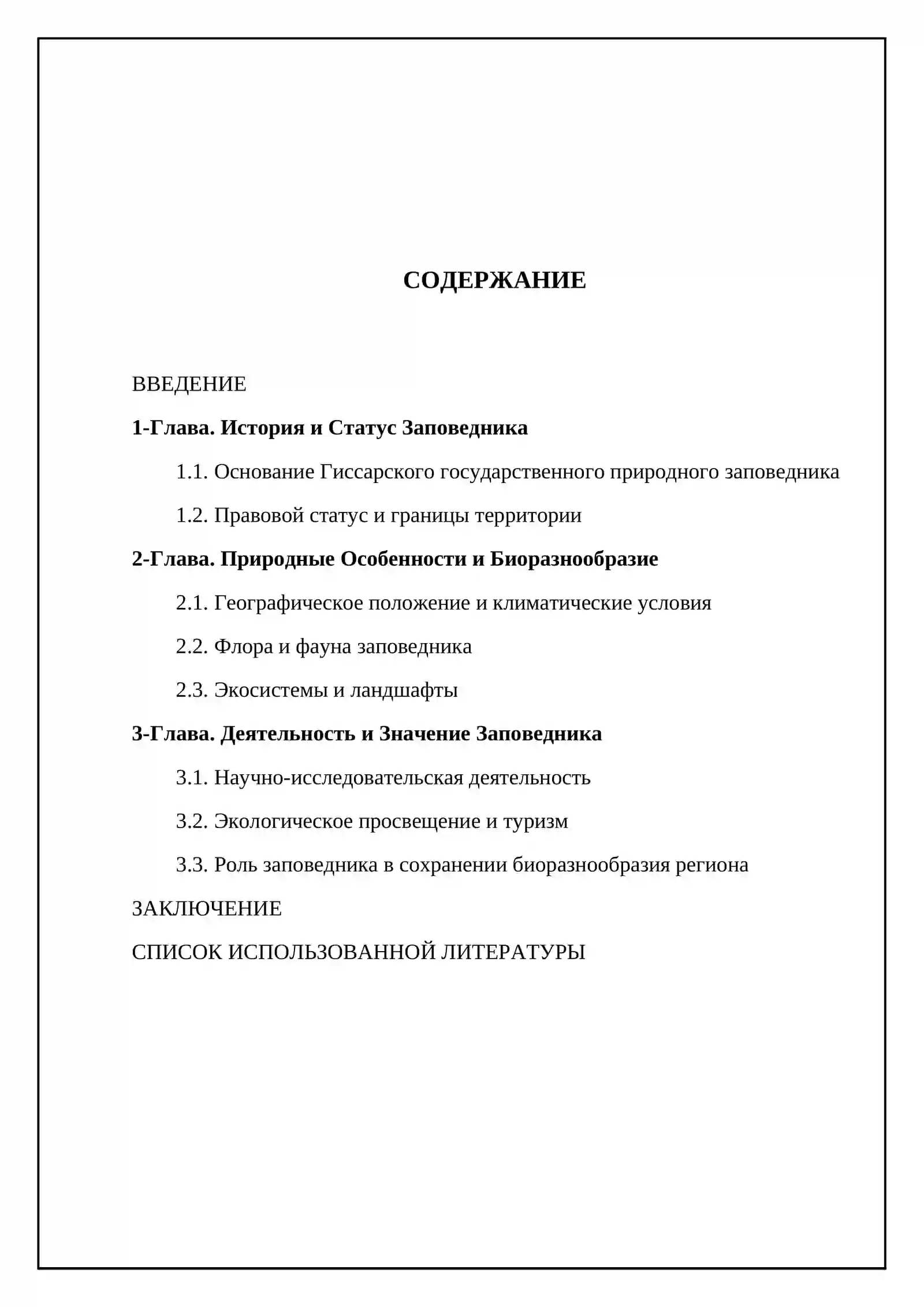 СОДЕРЖАНИЕ

ВВЕДЕНИЕ

1-Глава. История и Статус Заповедника

1.1. Основание Гиссарского государственного природного заповедника

1.2. Правовой статус и границы территории

2-Глава. Природные Особенности и Биоразнообразие

2.1. Географическое положение и климатические условия

2.2. Флора и фауна заповедника

2.3. Экосистемы и ландшафты

3-Глава. Деятельность и Значение Заповедника

3.1. Научно-исследовательская деятельность

3.2. Экологическое просвещение и туризм

3.3. Роль заповедника в сохранении биоразнообразия региона

ЗАКЛЮЧЕНИЕ

СПИСОК ИСПОЛЬЗОВАННОЙ ЛИТЕРАТУРЫ